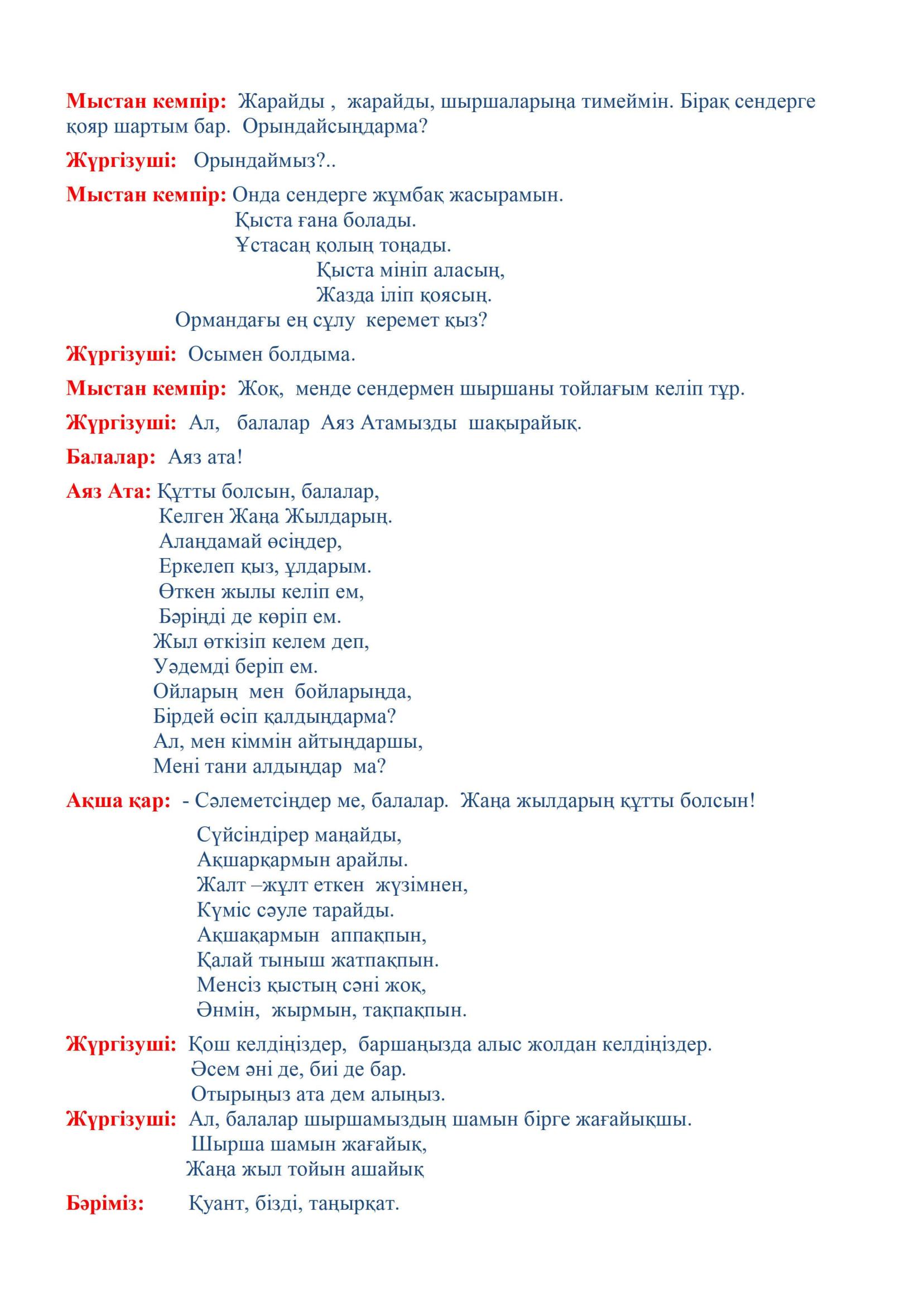 Мыстан кемпір: Жарайды , жарайды, шыршаларыңа тимеймін. Бірақ сендерге қояр шартым бар. Орындайсыңдарма?

Жүргізуші: Орындаймыз?..

Мыстан кемпір: Онда сендерге жұмбақ жасырамын.
Қыста ғана болады.
Ұстасаң қолың тоңады.
Қыста мініп аласың,
Жазда іліп қоясың.
Ормандағы ең сұлу керемет қыз?

Жүргізуші: Осымен болдыма.

Мыстан кемпір: Жоқ, менде сендермен шыршаны тойлағым келіп тұр.

Жүргізуші: Ал, балалар Аяз Атамызды шақырайық.

Балалар: Аяз ата!

Аяз Ата: Құтты болсын, балалар,
Келген Жаңа Жылдарың.
Алаңдамай өсіңдер,
Еркелеп қыз, ұлдарым.
Өткен жылы келіп ем,
Бәріңді де көріп ем.
Жыл өткізіп келем деп,
Уәдемді беріп ем.
Ойларың мен бойларыңда,
Бірдей өсіп қалдыңдарма?
Ал, мен кіммін айтыңдаршы,
Мені тани алдыңдар ма?

Ақша қар: - Сәлеметсіңдер ме, балалар. Жаңа жылдарың құтты болсын!

Сүйсіндірер маңайды,
Ақшарқармын арайлы.
Жалт –жұлт еткен жүзімнен,
Күміс сәуле тарайды.
Ақшақармын аппақпын,
Қалай тыныш жатпақпын.
Менсіз қыстың сәні жоқ,
Әнмін, жырмын, тақпақпын.

Жүргізуші: Қош келдіңіздер, баршаңызда алыс жолдан келдіңіздер.
Әсем әні де, биі де бар.
Отырыңыз ата дем алыңыз.
Жүргізуші: Ал, балалар шыршамыздың шамын бірге жағайықшы.
Шырша шамын жағайық,
Жаңа жыл тойын ашайық

Бәріміз: Қуант, бізді, таңырқат.